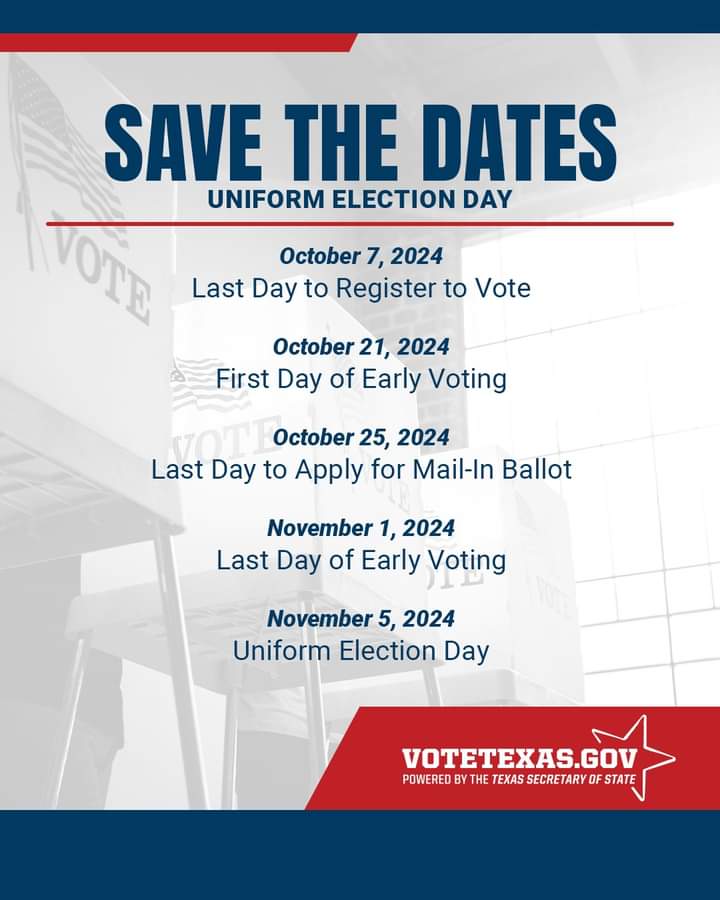 SAVE THE DATES
UNIFORM ELECTION DAY

October 7, 2024
Last Day to Register to Vote

October 21, 2024
First Day of Early Voting

October 25, 2024
Last Day to Apply for Mail-In Ballot

November 1, 2024
Last Day of Early Voting

November 5, 2024
Uniform Election Day

VOTETEXAS.GOV
POWERED BY THE TEXAS SECRETARY OF STATE